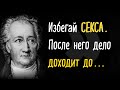 Избегай СЕКСА. После него дело доходит до...